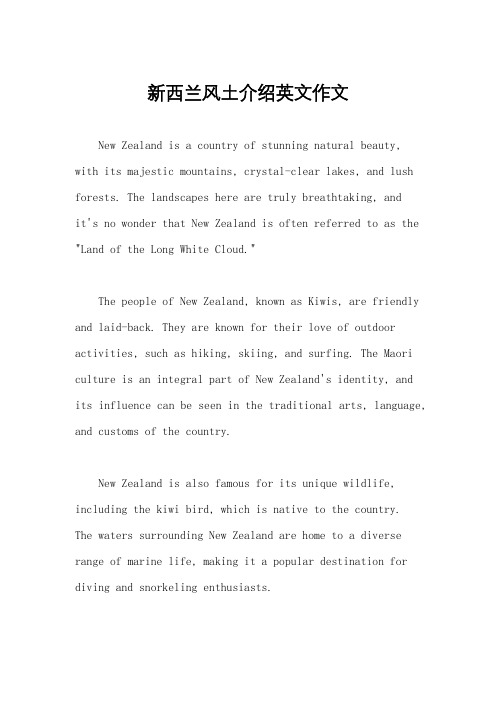 新西兰风土介绍英文作文

New Zealand is a country of stunning natural beauty, with its majestic mountains, crystal-clear lakes, and lush forests. The landscapes here are truly breathtaking, and it's no wonder that New Zealand is often referred to as the "Land of the Long White Cloud."

The people of New Zealand, known as Kiwis, are friendly and laid-back. They are known for their love of outdoor activities, such as hiking, skiing, and surfing. The Maori culture is an integral part of New Zealand's identity, and its influence can be seen in the traditional arts, language, and customs of the country.

New Zealand is also famous for its unique wildlife, including the kiwi bird, which is native to the country. The waters surrounding New Zealand are home to a diverse range of marine life, making it a popular destination for diving and snorkeling enthusiasts.